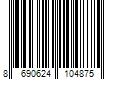 8 690624 104875